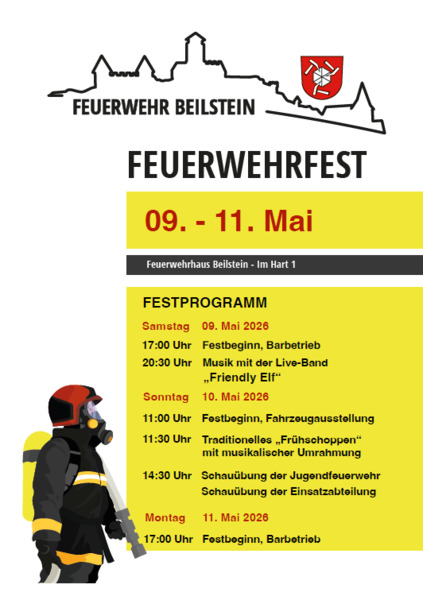 FEUERWEHR BEILSTEIN

FEUERWEHRFEST

09. - 11. Mai

Feuerwehrhaus Beilstein - Im Hart 1

FESTPROGRAMM

Samstag 09. Mai 2026

17:00 Uhr Festbeginn, Barbetrieb

20:30 Uhr Musik mit der Live-Band „Friendly Elf“

Sonntag 10. Mai 2026

11:00 Uhr Festbeginn, Fahrzeugausstellung

11:30 Uhr Traditionelles „Frühschoppen“ mit musikalischer Umrahmung

14:30 Uhr Schauübung der Jugendfeuerwehr
Schauübung der Einsatzabteilung

Montag 11. Mai 2026

17:00 Uhr Festbeginn, Barbetrieb